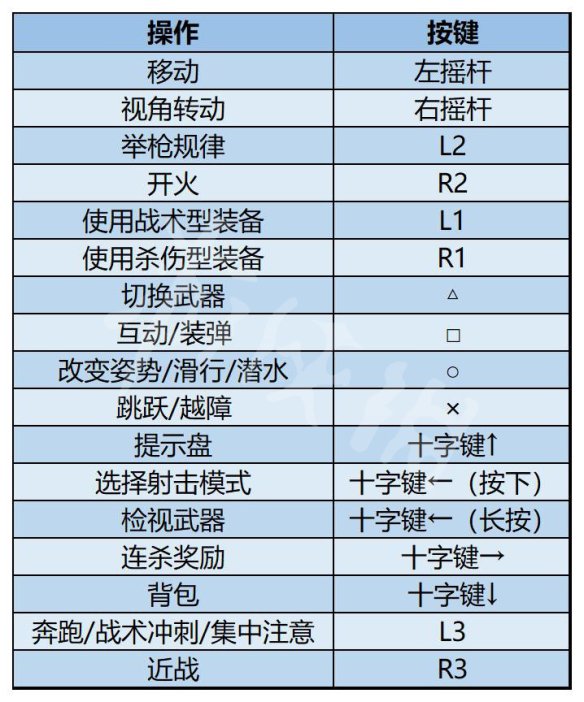 | 操作 | 按键 |
|---|---|
| 移动 | 左摇杆 |
| 视角转动 | 右摇杆 |
| 举枪规律 | L2 |
| 开火 | R2 |
| 使用战术型装备 | L1 |
| 使用杀伤型装备 | R1 |
| 切换武器 | △ |
| 互动/装弹 | □ |
| 改变姿势/滑行/潜水 | ○ |
| 跳跃/越障 | × |
| 提示盘 | 十字键↑ |
| 选择射击模式 | 十字键←（按下） |
| 检视武器 | 十字键←（长按） |
| 连杀奖励 | 十字键→ |
| 背包 | 十字键↓ |
| 奔跑/战术冲刺/集中注意 | L3 |
| 近战 | R3 |